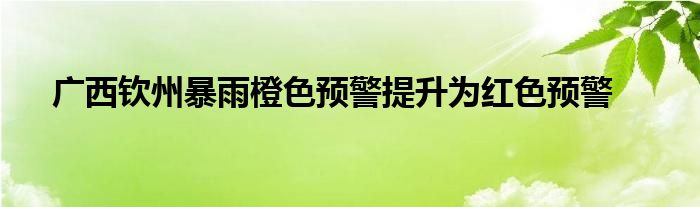 广西钦州暴雨橙色预警提升为红色预警